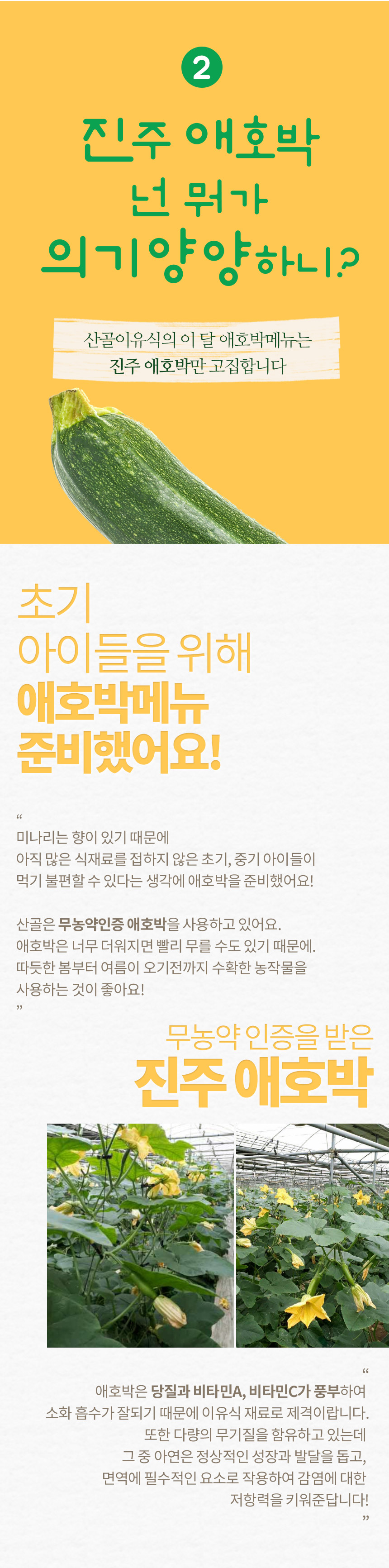 2

진주 애호박
넌 뭐가
의기양양하니?

산골이유식의 이 달 애호박메뉴는
진주 애호박만 고집합니다

초기
아이들을 위해
애호박메뉴
준비했어요!

"
미나리는 향이 있기 때문에
아직 많은 식재료를 접하지 않은 초기, 중기 아이들이
먹기 불편할 수 있다는 생각에 애호박을 준비했어요!

산골은 무농약인증 애호박을 사용하고 있어요.
애호박은 너무 더워지면 빨리 무를 수도 있기 때문에.
따듯한 봄부터 여름이 오기전까지 수확한 농작물을
사용하는 것이 좋아요!
"

무농약 인증을 받은
진주 애호박

"
애호박은 당질과 비타민A, 비타민C가 풍부하여
소화 흡수가 잘되기 때문에 이유식 재료로 제격이랍니다.
또한 다량의 무기질을 함유하고 있는데
그 중 아연은 정상적인 성장과 발달을 돕고,
면역에 필수적인 요소로 작용하여 감염에 대한
저항력을 키워준답니다!
"